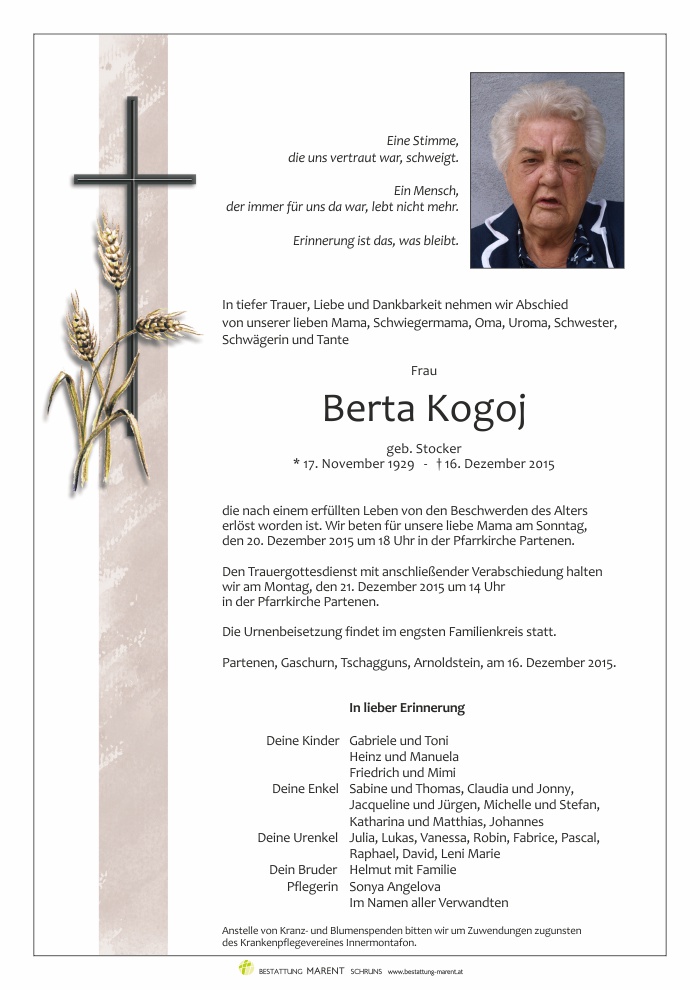 Eine Stimme,
die uns vertraut war, schweigt.

Ein Mensch,
der immer für uns da war, lebt nicht mehr.

Erinnerung ist das, was bleibt.

In tiefer Trauer, Liebe und Dankbarkeit nehmen wir Abschied von unserer lieben Mama, Schwiegermama, Oma, Uroma, Schwester, Schwägerin und Tante

Frau

Berta Kogoj

geb. Stocker
* 17. November 1929 - † 16. Dezember 2015

die nach einem erfüllten Leben von den Beschwerden des Alters erlöst worden ist. Wir beten für unsere liebe Mama am Sonntag, den 20. Dezember 2015 um 18 Uhr in der Pfarrkirche Partenen.

Den Trauergottesdienst mit anschließender Verabschiedung halten wir am Montag, den 21. Dezember 2015 um 14 Uhr in der Pfarrkirche Partenen.

Die Urnenbeisetzung findet im engsten Familienkreis statt.

Partenen, Gaschurn, Tschagguns, Arnoldstein, am 16. Dezember 2015.

In lieber Erinnerung

Deine Kinder Gabriele und Toni
Heinz und Manuela
Friedrich und Mimi
Deine Enkel Sabine und Thomas, Claudia und Jonny, Jacqueline und Jürgen, Michelle und Stefan, Katharina und Matthias, Johannes
Deine Urenkel Julia, Lukas, Vanessa, Robin, Fabrice, Pascal, Raphael, David, Leni Marie
Dein Bruder Helmut mit Familie
Pflegerin Sonya Angelova
Im Namen aller Verwandten

Anstelle von Kranz- und Blumenspenden bitten wir um Zuwendungen zugunsten des Krankenpflegevereines Innermontafon.

BESTATTUNG MARENT SCHRUNS www.bestattung-marent.at